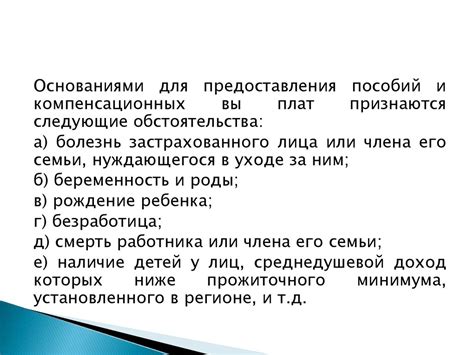 Основаниями для предоставления пособий и компенсационных вы плат признаются следующие обстоятельства:

а) болезнь застрахованного лица или члена его семьи, нуждающегося в уходе за ним;

б) беременность и роды;

в) рождение ребенка;

г) безработица;

д) смерть работника или члена его семьи;

е) наличие детей у лиц, среднедушевой доход которых ниже прожиточного минимума, установленного в регионе, и т.д.